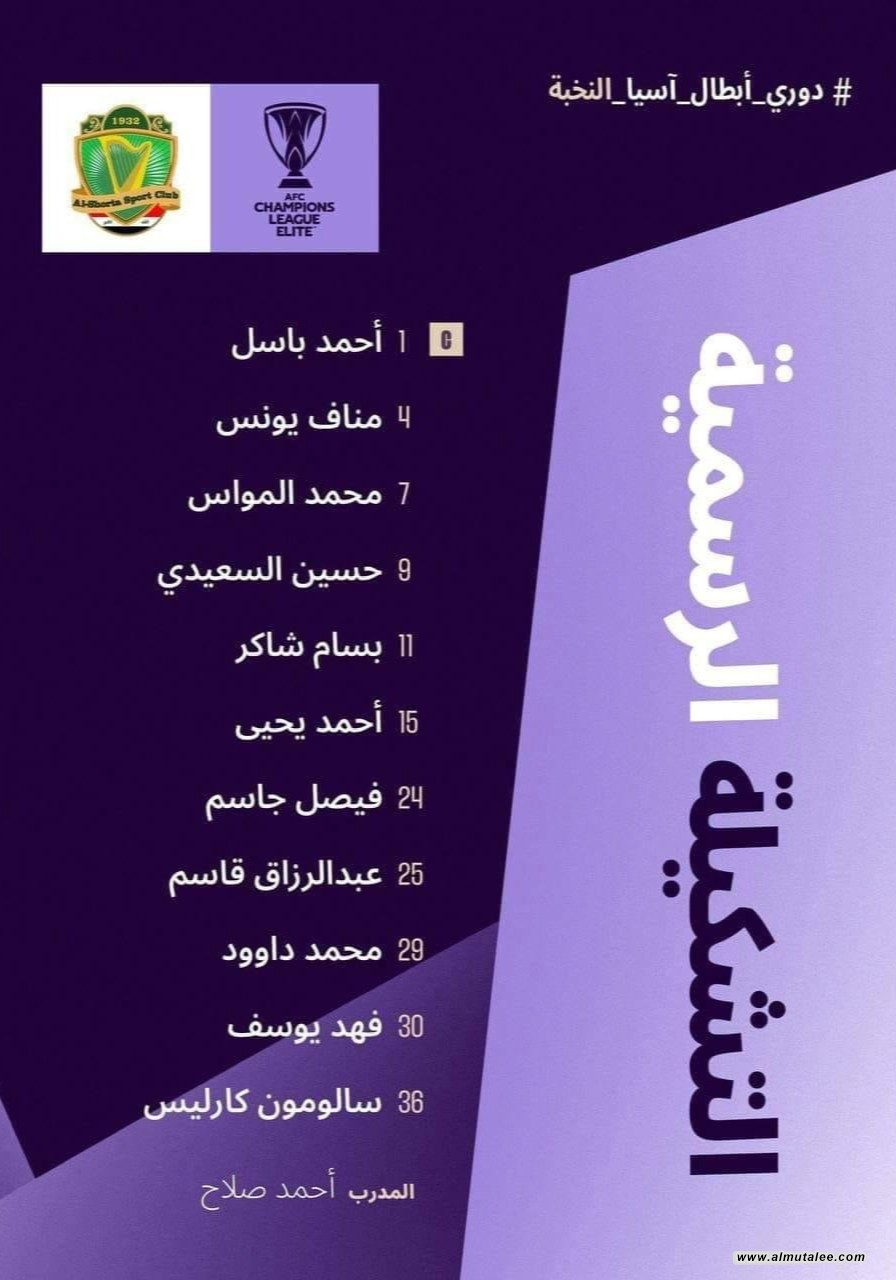 # دوري_أبطال_آسيا_النخبة

1932
Al-Shorta Sport Club

AFC
CHAMPIONS
LEAGUE
ELITE

التشكيلة الرسمية

C 1 أحمد باسل

4 مناف يونس

7 محمد المواس

9 حسين السعيدي

11 بسام شاكر

15 أحمد يحيى

24 فيصل جاسم

25 عبدالرزاق قاسم

29 محمد داوود

30 فهد يوسف

36 سالومون كارليس

المدرب أحمد صلاح

www.almutalee.com